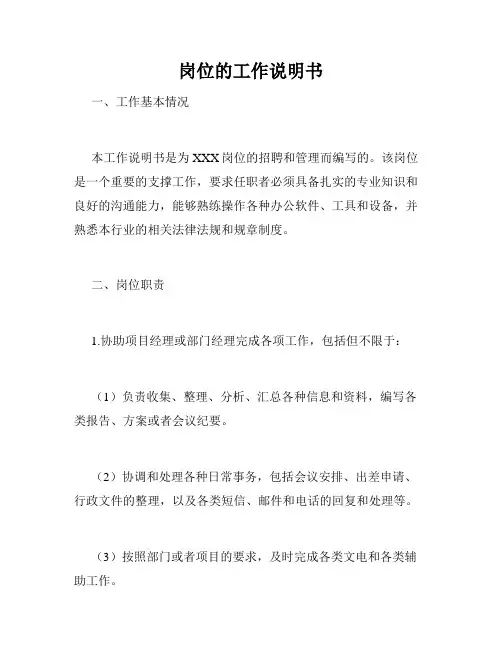 岗位的工作说明书

一、工作基本情况

本工作说明书是为XXX岗位的招聘和管理而编写的。该岗位是一个重要的支撑工作，要求任职者必须具备扎实的专业知识和良好的沟通能力，能够熟练操作各种办公软件、工具和设备，并熟悉本行业的相关法律法规和规章制度。

二、岗位职责

1.协助项目经理或部门经理完成各项工作，包括但不限于：

（1）负责收集、整理、分析、汇总各种信息和资料，编写各类报告、方案或者会议纪要。

（2）协调和处理各种日常事务，包括会议安排、出差申请、行政文件的整理，以及各类短信、邮件和电话的回复和处理等。

（3）按照部门或者项目的要求，及时完成各类文电和各类辅助工作。